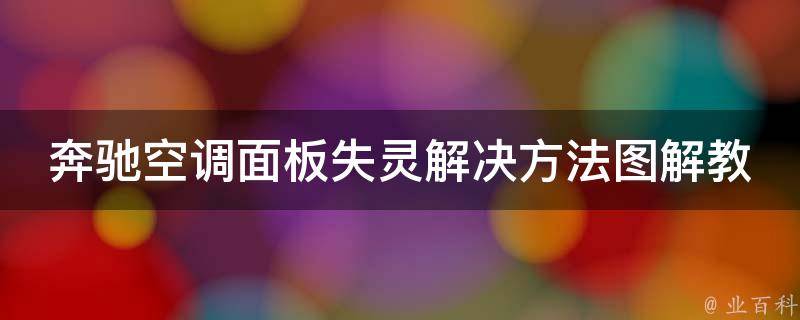 奔驰空调面板失灵解决方法图解教

@ 业百科